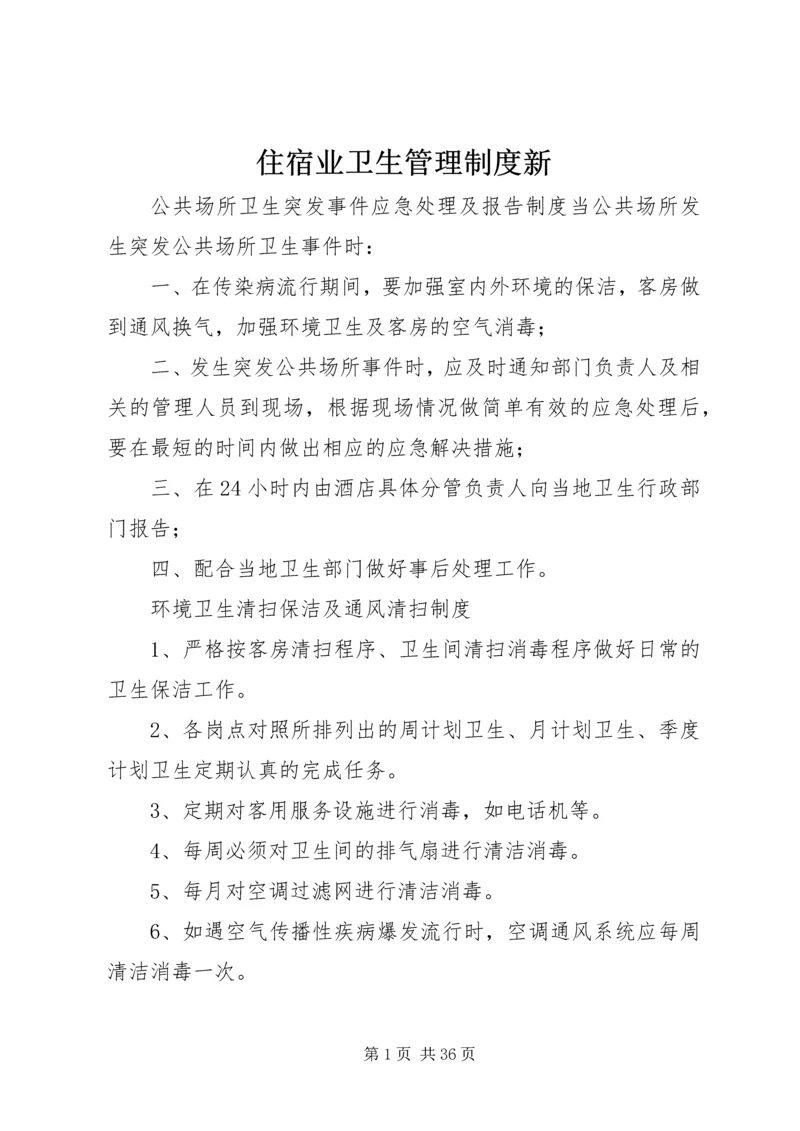 住宿业卫生管理制度新

公共场所卫生突发事件应急处理及报告制度当公共场所发生突发公共场所卫生事件时：

一、在传染病流行期间，要加强室内外环境的保洁，客房做到通风换气，加强环境卫生及客房的空气消毒；

二、发生突发公共场所事件时，应及时通知部门负责人及相关的管理人员到现场，根据现场情况做简单有效的应急处理后，要在最短的时间内做出相应的应急解决措施；

三、在24小时内由酒店具体分管负责人向当地卫生行政部门报告；

四、配合当地卫生部门做好事后处理工作。

环境卫生清扫保洁及通风清扫制度

1、严格按客房清扫程序、卫生间清扫消毒程序做好日常的卫生保洁工作。

2、各岗点对照所排列出的周计划卫生、月计划卫生、季度计划卫生定期认真的完成任务。

3、定期对客用服务设施进行消毒，如电话机等。

4、每周必须对卫生间的排气扇进行清洁消毒。

5、每月对空调过滤网进行清洁消毒。

6、如遇空气传播性疾病爆发流行时，空调通风系统应每周清洁消毒一次。

第1页 共36页